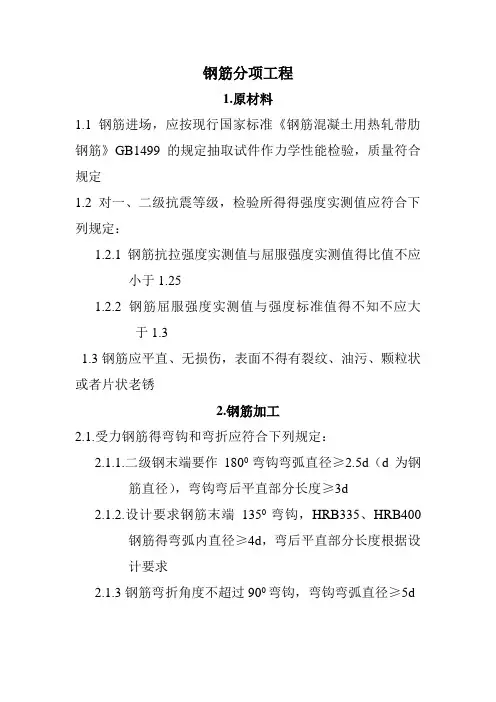 钢筋分项工程

1.原材料

1.1 钢筋进场，应按现行国家标准《钢筋混凝土用热轧带肋钢筋》GB1499 的规定抽取试件作力学性能检验，质量符合规定

1.2 对一、二级抗震等级，检验所得得强度实测值应符合下列规定：

1.2.1 钢筋抗拉强度实测值与屈服强度实测值得比值不应小于 1.25

1.2.2 钢筋屈服强度实测值与强度标准值得不知不应大于 1.3

1.3 钢筋应平直、无损伤，表面不得有裂纹、油污、颗粒状或者片状老锈

2.钢筋加工

2.1.受力钢筋得弯钩和弯折应符合下列规定：

2.1.1.二级钢末端要作 $180^0$ 弯钩弯弧直径≥2.5d（d 为钢筋直径），弯钩弯后平直部分长度≥3d

2.1.2.设计要求钢筋末端 $135^0$ 弯钩，HRB335、HRB400 钢筋得弯弧内直径≥4d，弯后平直部分长度根据设计要求

2.1.3 钢筋弯折角度不超过 $90^0$ 弯钩，弯钩弯弧直径≥5d